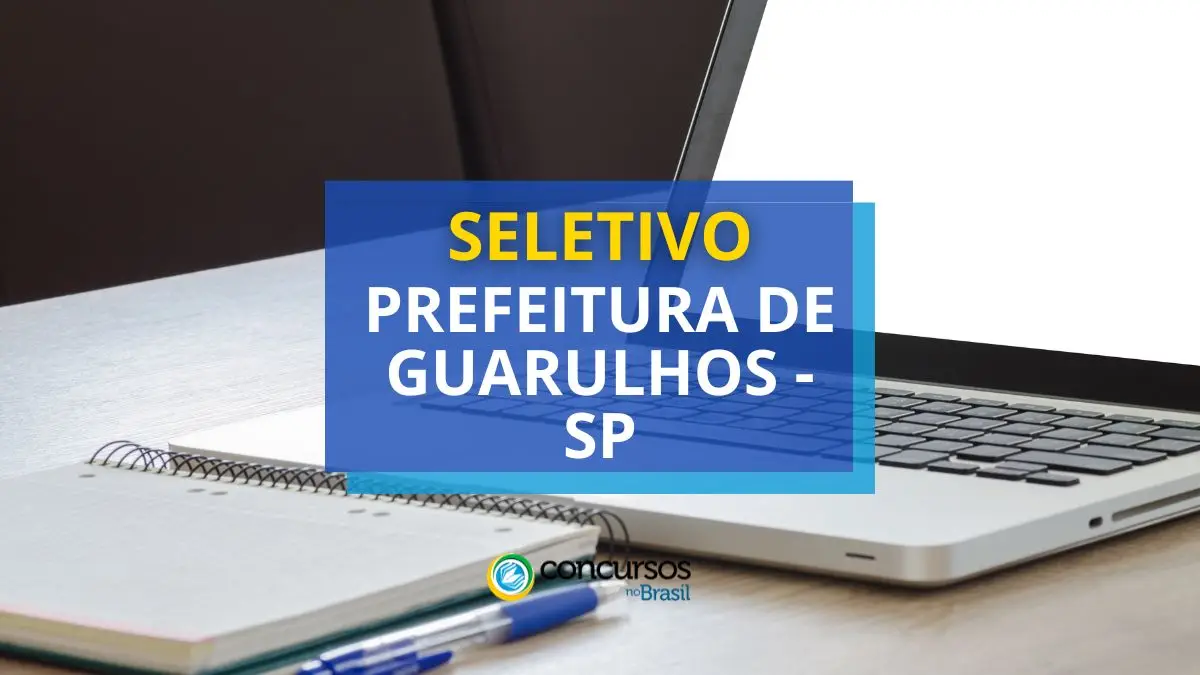 SELETIVO
PREFEITURA DE GUARULHOS - SP

concursos no Brasil